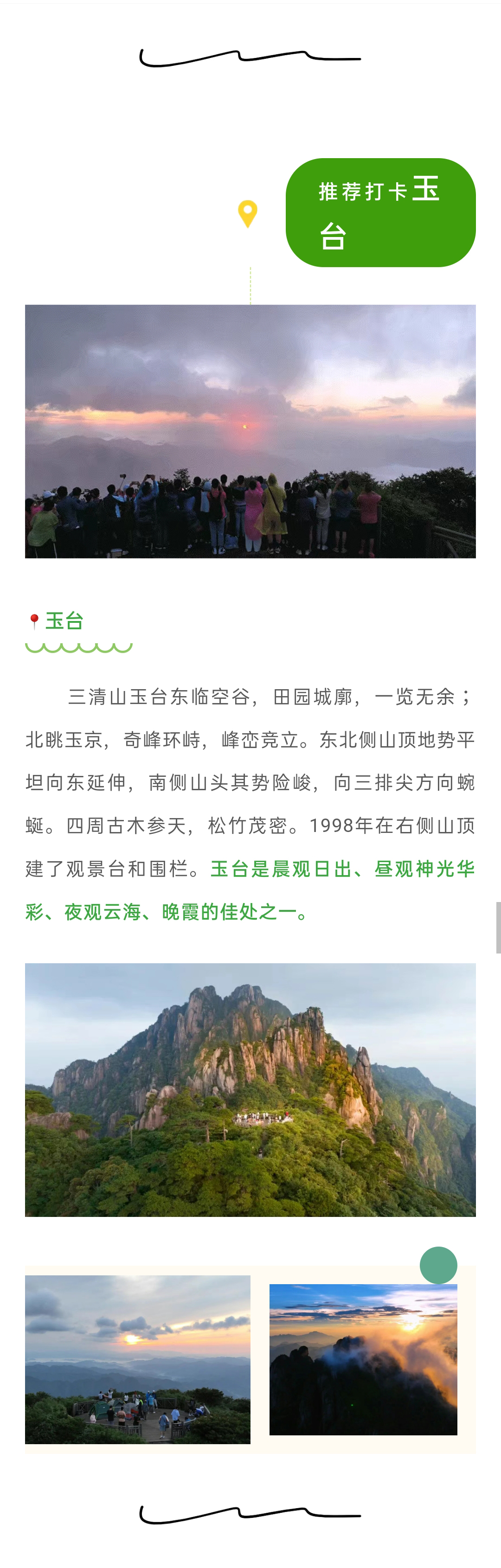 推荐打卡玉台

玉台

三清山玉台东临空谷，田园城廓，一览无余；北眺玉京，奇峰环峙，峰峦竞立。东北侧山顶地势平坦向东延伸，南侧山头其势险峻，向三排尖方向蜿蜒。四周古木参天，松竹茂密。1998年在右侧山顶建了观景台和围栏。玉台是晨观日出、昼观神光华彩、夜观云海、晚霞的佳处之一。